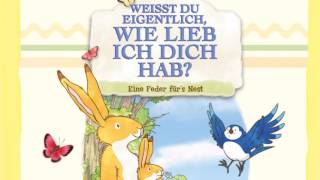 WEISST DU EIGENTLICH, WIE LIEB ICH DICH HAB?

Eine Feder für's Nest